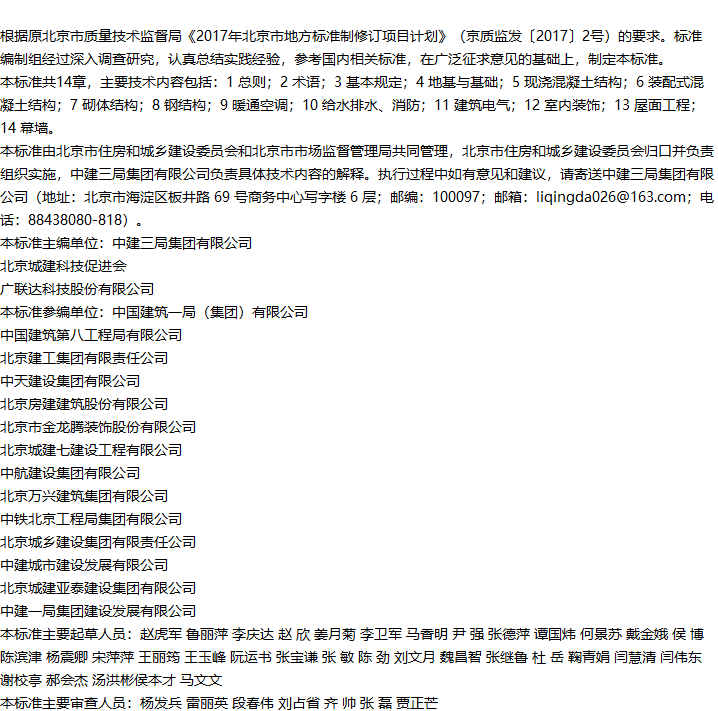 根据原北京市质量技术监督局《2017年北京市地方标准制修订项目计划》（京质监发〔2017〕2号）的要求。标准编制组经过深入调查研究，认真总结实践经验，参考国内相关标准，在广泛征求意见的基础上，制定本标准。

本标准共14章，主要技术内容包括：1 总则；2 术语；3 基本规定；4 地基与基础；5 现浇混凝土结构；6 装配式混凝土结构；7 砌体结构；8 钢结构；9 暖通空调；10 给水排水、消防；11 建筑电气；12 室内装饰；13 屋面工程；14 幕墙。

本标准由北京市住房和城乡建设委员会和北京市市场监督管理局共同管理，北京市住房和城乡建设委员会归口并负责组织实施，中建三局集团有限公司负责具体技术内容的解释。执行过程中如有意见和建议，请寄送中建三局集团有限公司（地址：北京市海淀区板井路 69 号商务中心写字楼 6 层；邮编：100097；邮箱：liqingda026@163.com；电话：88438080-818）。

本标准主编单位：中建三局集团有限公司

北京城建科技促进会

广联达科技股份有限公司

本标准参编单位：中国建筑一局（集团）有限公司

中国建筑第八工程局有限公司

北京建工集团有限责任公司

中天建设集团有限公司

北京房建建筑股份有限公司

北京市金龙腾装饰股份有限公司

北京城建七建设工程有限公司

中航建设集团有限公司

北京万兴建筑集团有限公司

中铁北京工程局集团有限公司

北京城乡建设集团有限责任公司

中建城市建设发展有限公司

北京城建亚泰建设集团有限公司

中建一局集团建设发展有限公司

本标准主要起草人员：赵虎军 鲁丽萍 李庆达 赵 欣 姜月菊 李卫军 马香明 尹 强 张德萍 谭国炜 何景苏 戴金娥 侯 博 陈滨津 杨震卿 宋萍萍 王丽筠 王玉峰 阮运书 张宝谦 张 敏 陈 劲 刘文月 魏昌智 张继鲁 杜 岳 鞠青娟 闫慧清 闫伟东 谢校亭 郝会杰 汤洪彬侯本才 马文文

本标准主要审查人员：杨发兵 雷丽英 段春伟 刘占省 齐 帅 张 磊 贾正芒